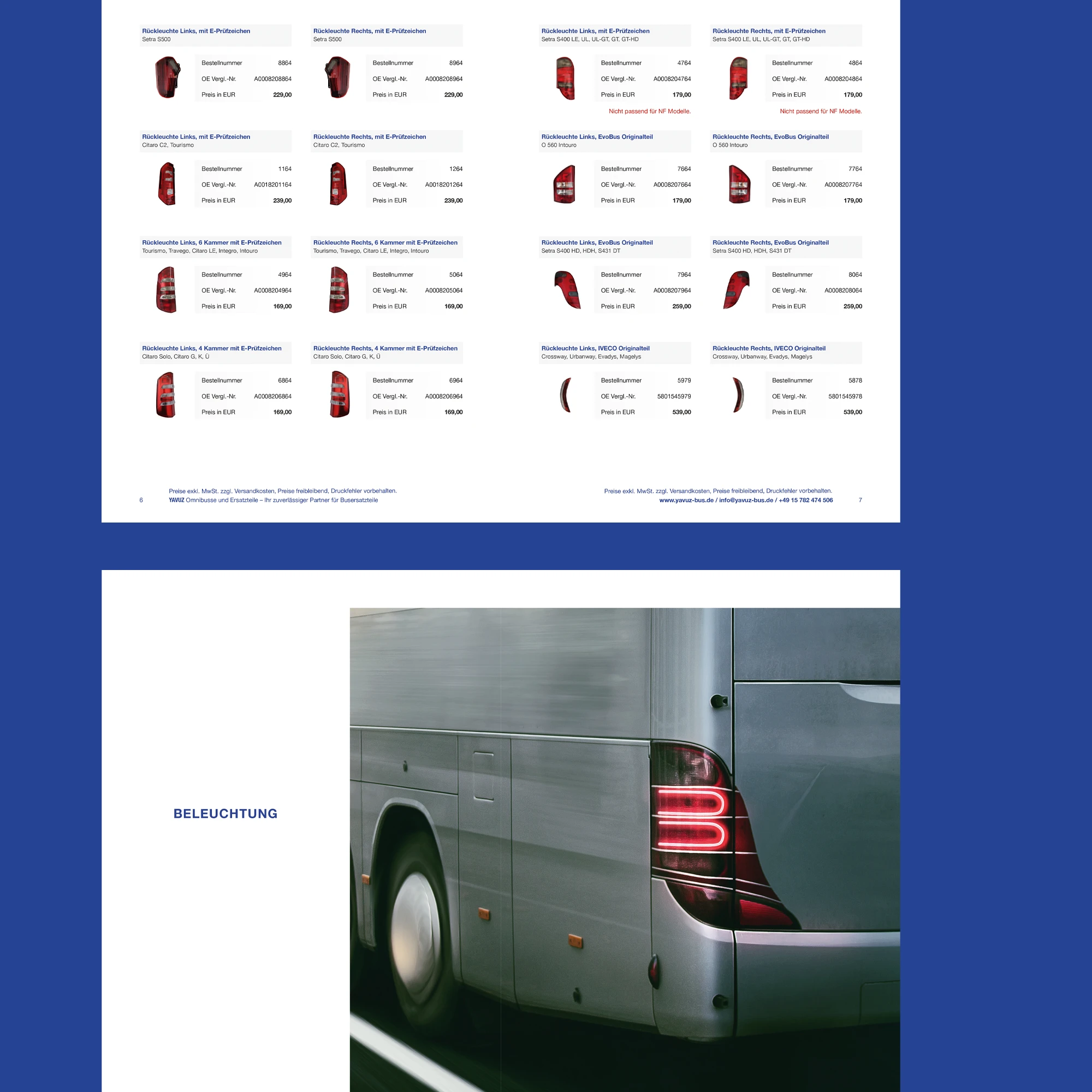 Rückleuchte Links, mit E-Prüfzeichen
Setra S500

| Bestellnummer | 8864 |
|---|---|
| OE Vergl.-Nr. | A0008208864 |
| Preis in EUR | 229,00 |

Rückleuchte Rechts, mit E-Prüfzeichen
Setra S500

| Bestellnummer | 8964 |
|---|---|
| OE Vergl.-Nr. | A0008208964 |
| Preis in EUR | 229,00 |

Rückleuchte Links, mit E-Prüfzeichen
Citaro C2, Tourismo

| Bestellnummer | 1164 |
|---|---|
| OE Vergl.-Nr. | A0018201164 |
| Preis in EUR | 239,00 |

Rückleuchte Rechts, mit E-Prüfzeichen
Citaro C2, Tourismo

| Bestellnummer | 1264 |
|---|---|
| OE Vergl.-Nr. | A0018201264 |
| Preis in EUR | 239,00 |

Rückleuchte Links, 6 Kammer mit E-Prüfzeichen
Tourismo, Travego, Citaro LE, Integro, Intouro

| Bestellnummer | 4964 |
|---|---|
| OE Vergl.-Nr. | A0008204964 |
| Preis in EUR | 169,00 |

Rückleuchte Rechts, 6 Kammer mit E-Prüfzeichen
Tourismo, Travego, Citaro LE, Integro, Intouro

| Bestellnummer | 5064 |
|---|---|
| OE Vergl.-Nr. | A0008205064 |
| Preis in EUR | 169,00 |

Rückleuchte Links, 4 Kammer mit E-Prüfzeichen
Citaro Solo, Citaro G, K, Ü

| Bestellnummer | 6864 |
|---|---|
| OE Vergl.-Nr. | A0008206864 |
| Preis in EUR | 169,00 |

Rückleuchte Rechts, 4 Kammer mit E-Prüfzeichen
Citaro Solo, Citaro G, K, Ü

| Bestellnummer | 6964 |
|---|---|
| OE Vergl.-Nr. | A0008206964 |
| Preis in EUR | 169,00 |

6 Preise exkl. MwSt. zzgl. Versandkosten, Preise freibleibend, Druckfehler vorbehalten.
YAVUZ Omnibusse und Ersatzteile – Ihr zuverlässiger Partner für Busersatzteile

Rückleuchte Links, mit E-Prüfzeichen
Setra S400 LE, UL, UL-GT, GT, GT-HD

| Bestellnummer | 4764 |
|---|---|
| OE Vergl.-Nr. | A0008204764 |
| Preis in EUR | 179,00 |

Nicht passend für NF Modelle.

Rückleuchte Rechts, mit E-Prüfzeichen
Setra S400 LE, UL, UL-GT, GT, GT-HD

| Bestellnummer | 4864 |
|---|---|
| OE Vergl.-Nr. | A0008204864 |
| Preis in EUR | 179,00 |

Nicht passend für NF Modelle.

Rückleuchte Links, EvoBus Originalteil
O 560 Intouro

| Bestellnummer | 7664 |
|---|---|
| OE Vergl.-Nr. | A0008207664 |
| Preis in EUR | 179,00 |

Rückleuchte Rechts, EvoBus Originalteil
O 560 Intouro

| Bestellnummer | 7764 |
|---|---|
| OE Vergl.-Nr. | A0008207764 |
| Preis in EUR | 179,00 |

Rückleuchte Links, EvoBus Originalteil
Setra S400 HD, HDH, S431 DT

| Bestellnummer | 7964 |
|---|---|
| OE Vergl.-Nr. | A0008207964 |
| Preis in EUR | 259,00 |

Rückleuchte Rechts, EvoBus Originalteil
Setra S400 HD, HDH, S431 DT

| Bestellnummer | 8064 |
|---|---|
| OE Vergl.-Nr. | A0008208064 |
| Preis in EUR | 259,00 |

Rückleuchte Links, IVECO Originalteil
Crossway, Urbanway, Evadys, Magelys

| Bestellnummer | 5979 |
|---|---|
| OE Vergl.-Nr. | 5801545979 |
| Preis in EUR | 539,00 |

Rückleuchte Rechts, IVECO Originalteil
Crossway, Urbanway, Evadys, Magelys

| Bestellnummer | 5878 |
|---|---|
| OE Vergl.-Nr. | 5801545978 |
| Preis in EUR | 539,00 |

Preise exkl. MwSt. zzgl. Versandkosten, Preise freibleibend, Druckfehler vorbehalten.
www.yavuz-bus.de / info@yavuz-bus.de / +49 15 782 474 506 7

BELEUCHTUNG